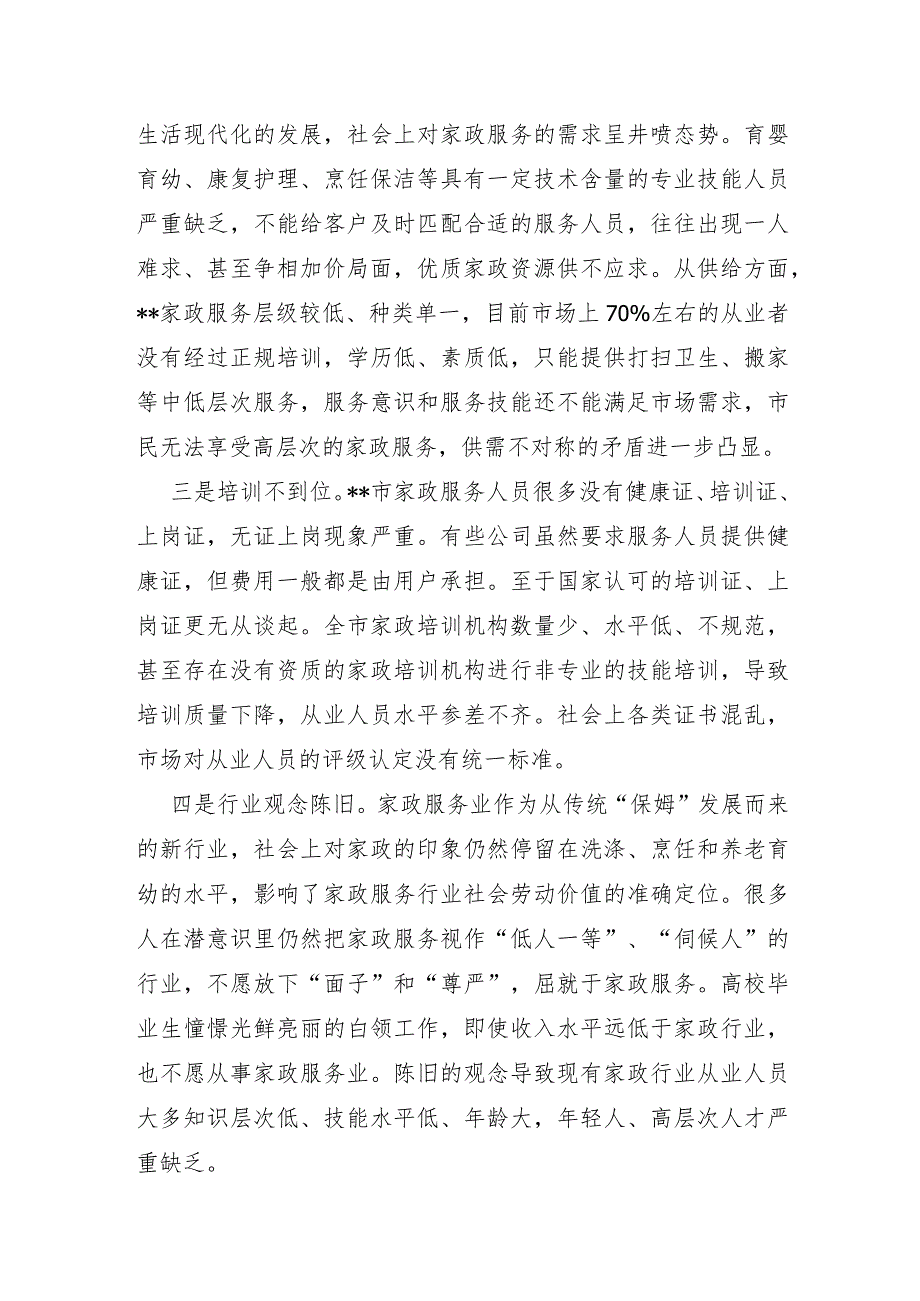 生活现代化的发展，社会上对家政服务的需求呈井喷态势。育婴育幼、康复护理、烹饪保洁等具有一定技术含量的专业技能人员严重缺乏，不能给客户及时匹配合适的服务人员，往往出现一人难求、甚至争相加价局面，优质家政资源供不应求。从供给方面，**家政服务层级较低、种类单一，目前市场上70%左右的从业者没有经过正规培训，学历低、素质低，只能提供打扫卫生、搬家等中低层次服务，服务意识和服务技能还不能满足市场需求，市民无法享受高层次的家政服务，供需不对称的矛盾进一步凸显。

三是培训不到位。**市家政服务人员很多没有健康证、培训证、上岗证，无证上岗现象严重。有些公司虽然要求服务人员提供健康证，但费用一般都是由用户承担。至于国家认可的培训证、上岗证更无从谈起。全市家政培训机构数量少、水平低、不规范，甚至存在没有资质的家政培训机构进行非专业的技能培训，导致培训质量下降，从业人员水平参差不齐。社会上各类证书混乱，市场对从业人员的评级认定没有统一标准。

四是行业观念陈旧。家政服务业作为从传统“保姆”发展而来的新行业，社会上对家政的印象仍然停留在洗涤、烹饪和养老育幼的水平，影响了家政服务行业社会劳动价值的准确定位。很多人在潜意识里仍然把家政服务视作“低人一等”、“伺候人”的行业，不愿放下“面子”和“尊严”，屈就于家政服务。高校毕业生憧憬光鲜亮丽的白领工作，即使收入水平远低于家政行业，也不愿从事家政服务业。陈旧的观念导致现有家政行业从业人员大多知识层次低、技能水平低、年龄大，年轻人、高层次人才严重缺乏。